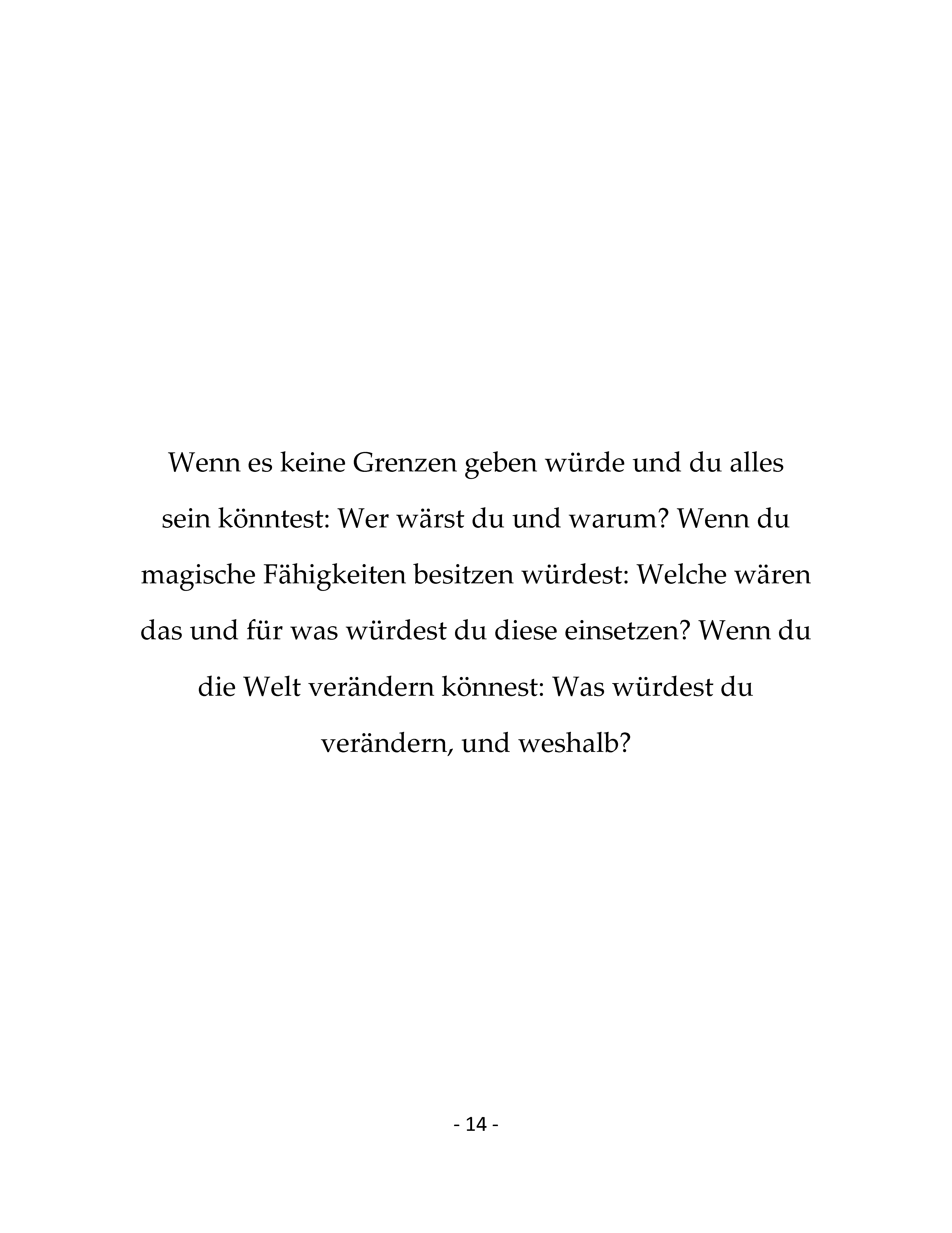 Wenn es keine Grenzen geben würde und du alles sein könntest: Wer wärst du und warum? Wenn du magische Fähigkeiten besitzen würdest: Welche wären das und für was würdest du diese einsetzen? Wenn du die Welt verändern könnest: Was würdest du verändern, und weshalb?

- 14 -